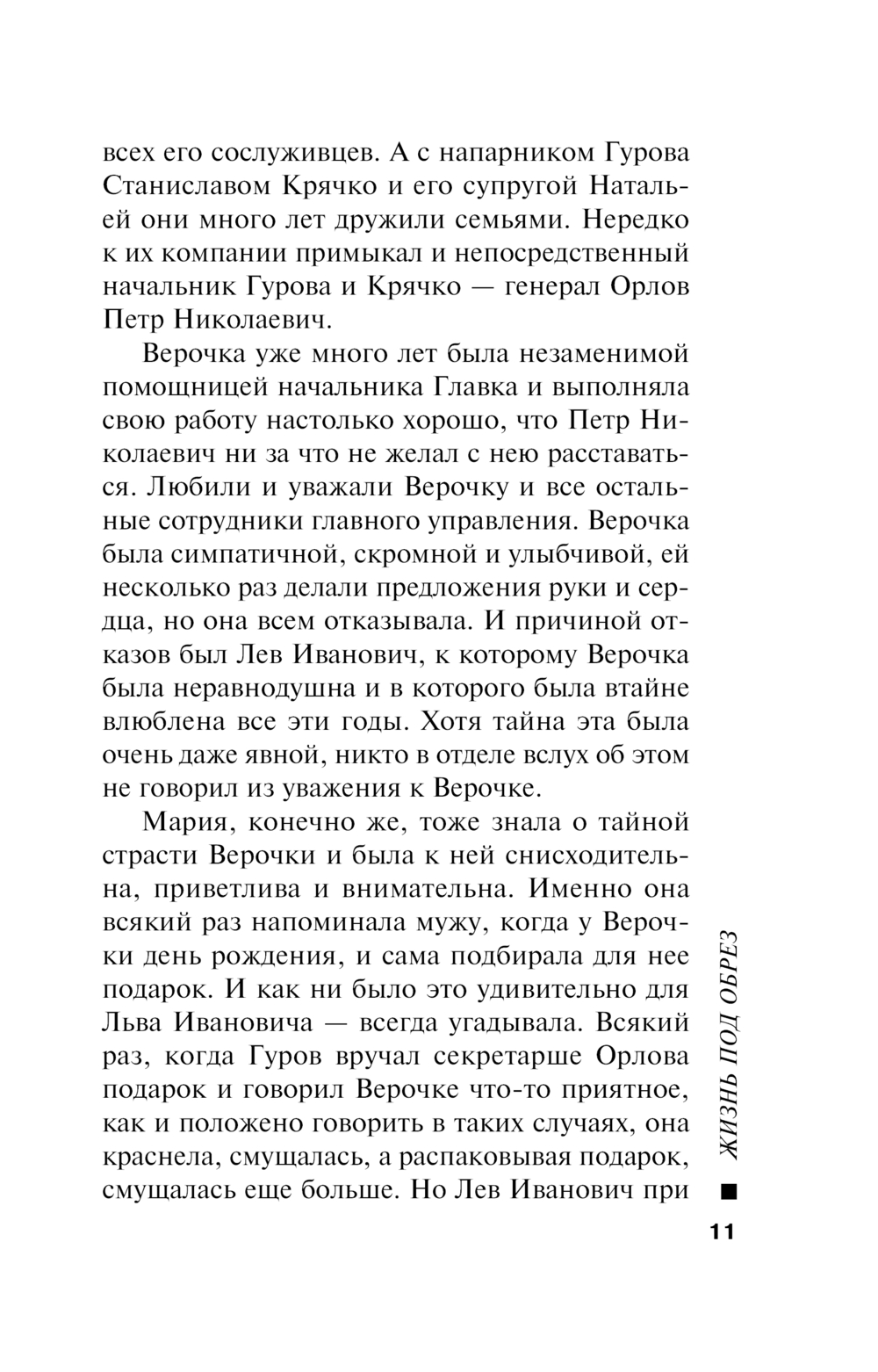 всех его сослуживцев. А с напарником Гурова Станиславом Крячко и его супругой Натальей они много лет дружили семьями. Нередко к их компании примыкал и непосредственный начальник Гурова и Крячко — генерал Орлов Петр Николаевич.

Верочка уже много лет была незаменимой помощницей начальника Главка и выполняла свою работу настолько хорошо, что Петр Николаевич ни за что не желал с нею расставаться. Любили и уважали Верочку и все остальные сотрудники главного управления. Верочка была симпатичной, скромной и улыбчивой, ей несколько раз делали предложения руки и сердца, но она всем отказывала. И причиной отказов был Лев Иванович, к которому Верочка была неравнодушна и в которого была втайне влюблена все эти годы. Хотя тайна эта была очень даже явной, никто в отделе вслух об этом не говорил из уважения к Верочке.

Мария, конечно же, тоже знала о тайной страсти Верочки и была к ней снисходительна, приветлива и внимательна. Именно она всякий раз напоминала мужу, когда у Верочки день рождения, и сама подбирала для нее подарок. И как ни было это удивительно для Льва Ивановича — всегда угадывала. Всякий раз, когда Гуров вручал секретарше Орлова подарок и говорил Верочке что-то приятное, как и положено говорить в таких случаях, она краснела, смущалась, а распаковывая подарок, смущалась еще больше. Но Лев Иванович при

ЖИЗНЬ ПОД ОБРЕЗ

11